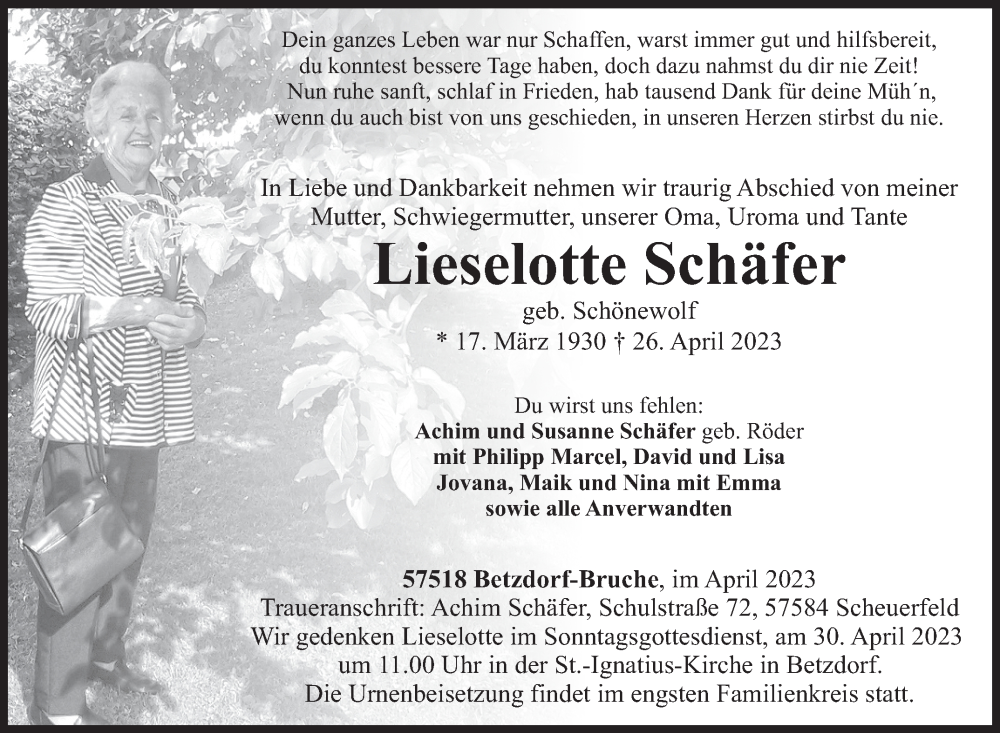 Dein ganzes Leben war nur Schaffen, warst immer gut und hilfsbereit,
du konntest bessere Tage haben, doch dazu nahmst du dir nie Zeit!
Nun ruhe sanft, schlaf in Frieden, hab tausend Dank für deine Müh´n,
wenn du auch bist von uns geschieden, in unseren Herzen stirbst du nie.

In Liebe und Dankbarkeit nehmen wir traurig Abschied von meiner Mutter, Schwiegermutter, unserer Oma, Uroma und Tante

Lieselotte Schäfer

geb. Schönewolf
* 17. März 1930 † 26. April 2023

Du wirst uns fehlen:
Achim und Susanne Schäfer geb. Röder
mit Philipp Marcel, David und Lisa
Jovana, Maik und Nina mit Emma
sowie alle Anverwandten

57518 Betzdorf-Bruche, im April 2023
Traueranschrift: Achim Schäfer, Schulstraße 72, 57584 Scheuerfeld
Wir gedenken Lieselotte im Sonntagsgottesdienst, am 30. April 2023 um 11.00 Uhr in der St.-Ignatius-Kirche in Betzdorf.
Die Urnenbeisetzung findet im engsten Familienkreis statt.